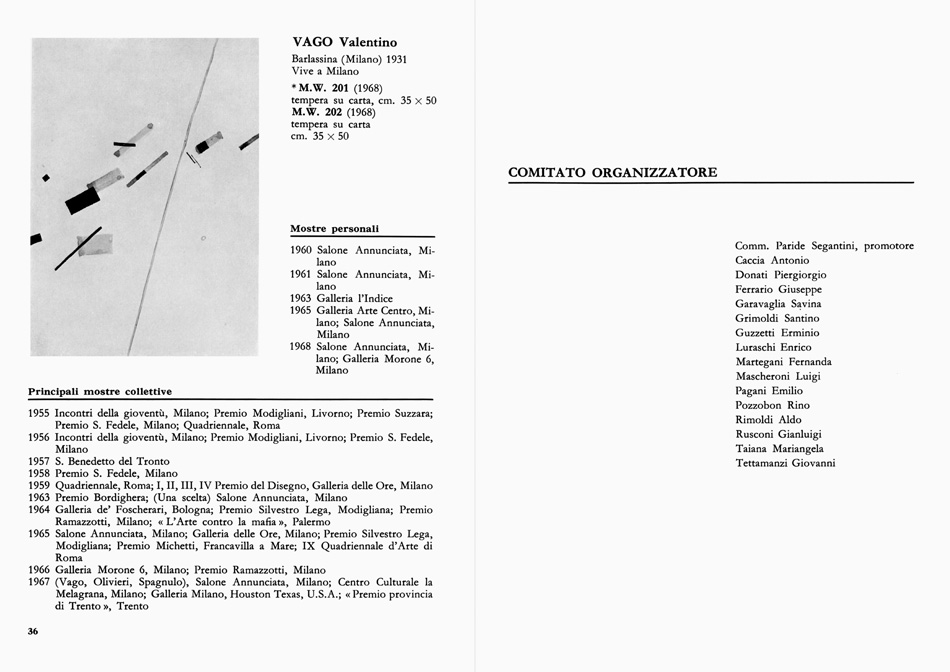 VAGO Valentino
Barlassina (Milano) 1931
Vive a Milano

* M.W. 201 (1968)
tempera su carta, cm. 35 × 50
M.W. 202 (1968)
tempera su carta
cm. 35 × 50

Mostre personali

1960 Salone Annunciata, Milano
1961 Salone Annunciata, Milano
1963 Galleria l'Indice
1965 Galleria Arte Centro, Milano; Salone Annunciata, Milano
1968 Salone Annunciata, Milano; Galleria Morone 6, Milano

Principali mostre collettive

1955 Incontri della gioventù, Milano; Premio Modigliani, Livorno; Premio Suzzara; Premio S. Fedele, Milano; Quadriennale, Roma
1956 Incontri della gioventù, Milano; Premio Modigliani, Livorno; Premio S. Fedele, Milano
1957 S. Benedetto del Tronto
1958 Premio S. Fedele, Milano
1959 Quadriennale, Roma; I, II, III, IV Premio del Disegno, Galleria delle Ore, Milano
1963 Premio Bordighera; (Una scelta) Salone Annunciata, Milano
1964 Galleria de' Foscherari, Bologna; Premio Silvestro Lega, Modigliana; Premio Ramazzotti, Milano; « L'Arte contro la mafia », Palermo
1965 Salone Annunciata, Milano; Galleria delle Ore, Milano; Premio Silvestro Lega, Modigliana; Premio Michetti, Francavilla a Mare; IX Quadriennale d'Arte di Roma
1966 Galleria Morone 6, Milano; Premio Ramazzotti, Milano
1967 (Vago, Olivieri, Spagnulo), Salone Annunciata, Milano; Centro Culturale la Melagrana, Milano; Galleria Milano, Houston Texas, U.S.A.; « Premio provincia di Trento », Trento

36

COMITATO ORGANIZZATORE

Comm. Paride Segantini, promotore
Caccia Antonio
Donati Piergiorgio
Ferrario Giuseppe
Garavaglia Savina
Grimoldi Santino
Guzzetti Erminio
Luraschi Enrico
Martegani Fernanda
Mascheroni Luigi
Pagani Emilio
Pozzobon Rino
Rimoldi Aldo
Rusconi Gianluigi
Taiana Mariangela
Tettamanzi Giovanni